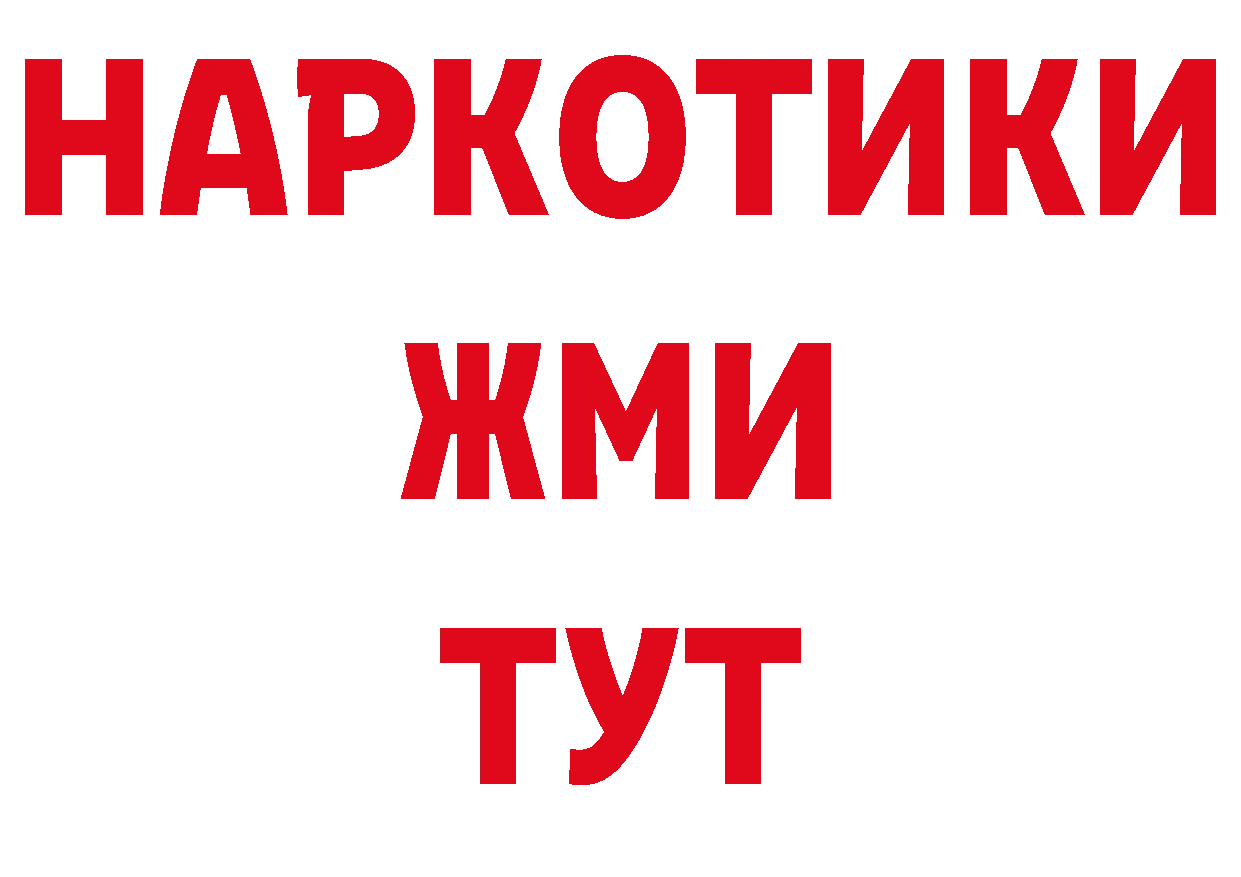 НАРКОТИКИ
ЖМИ
ТУТ